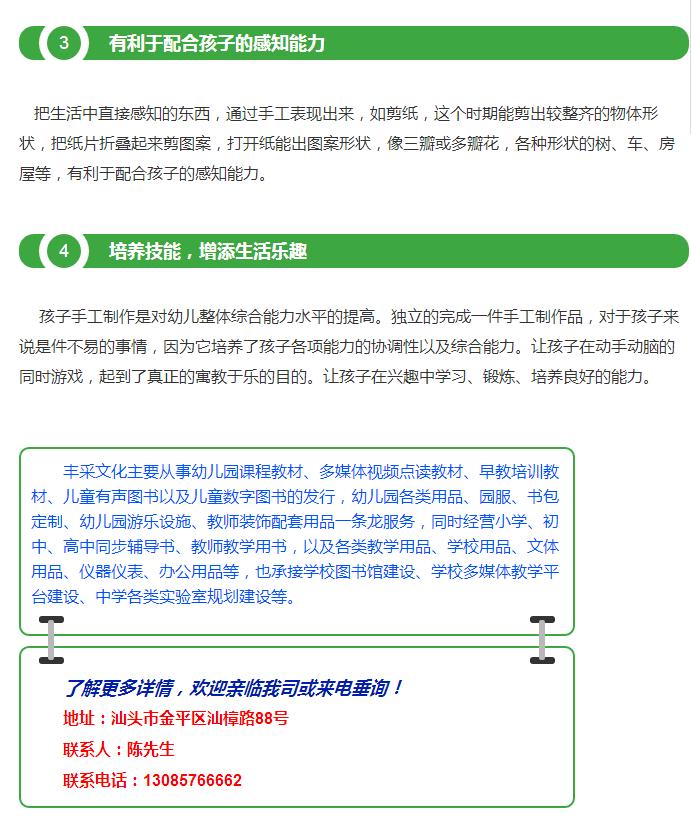 3 有利于配合孩子的感知能力

把生活中直接感知的东西，通过手工表现出来，如剪纸，这个时期能剪出较整齐的物体形状，把纸片折叠起来剪图案，打开纸能出图案形状，像三瓣或多瓣花，各种形状的树、车、房屋等，有利于配合孩子的感知能力。

4 培养技能，增添生活乐趣

孩子手工制作是对幼儿整体综合能力水平的提高。独立的完成一件手工制作品，对于孩子来说是件不易的事情，因为它培养了孩子各项能力的协调性以及综合能力。让孩子在动手动脑的同时游戏，起到了真正的寓教于乐的目的。让孩子在兴趣中学习、锻炼、培养良好的能力。

丰采文化主要从事幼儿园课程教材、多媒体视频点读教材、早教培训教材、儿童有声图书以及儿童数字图书的发行，幼儿园各类用品、园服、书包定制、幼儿园游乐设施、教师装饰配套用品一条龙服务，同时经营小学、初中、高中同步辅导书、教师教学用书，以及各类教学用品、学校用品、文体用品、仪器仪表、办公用品等，也承接学校图书馆建设、学校多媒体教学平台建设、中学各类实验室规划建设等。

了解更多详情，欢迎亲临我司或来电垂询！
地址：汕头市金平区汕樟路88号
联系人：陈先生
联系电话：13085766662